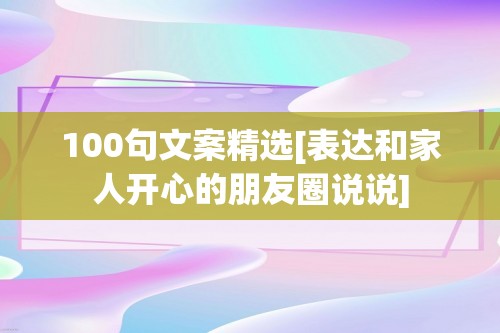 100句文案精选[表达和家人开心的朋友圈说说]